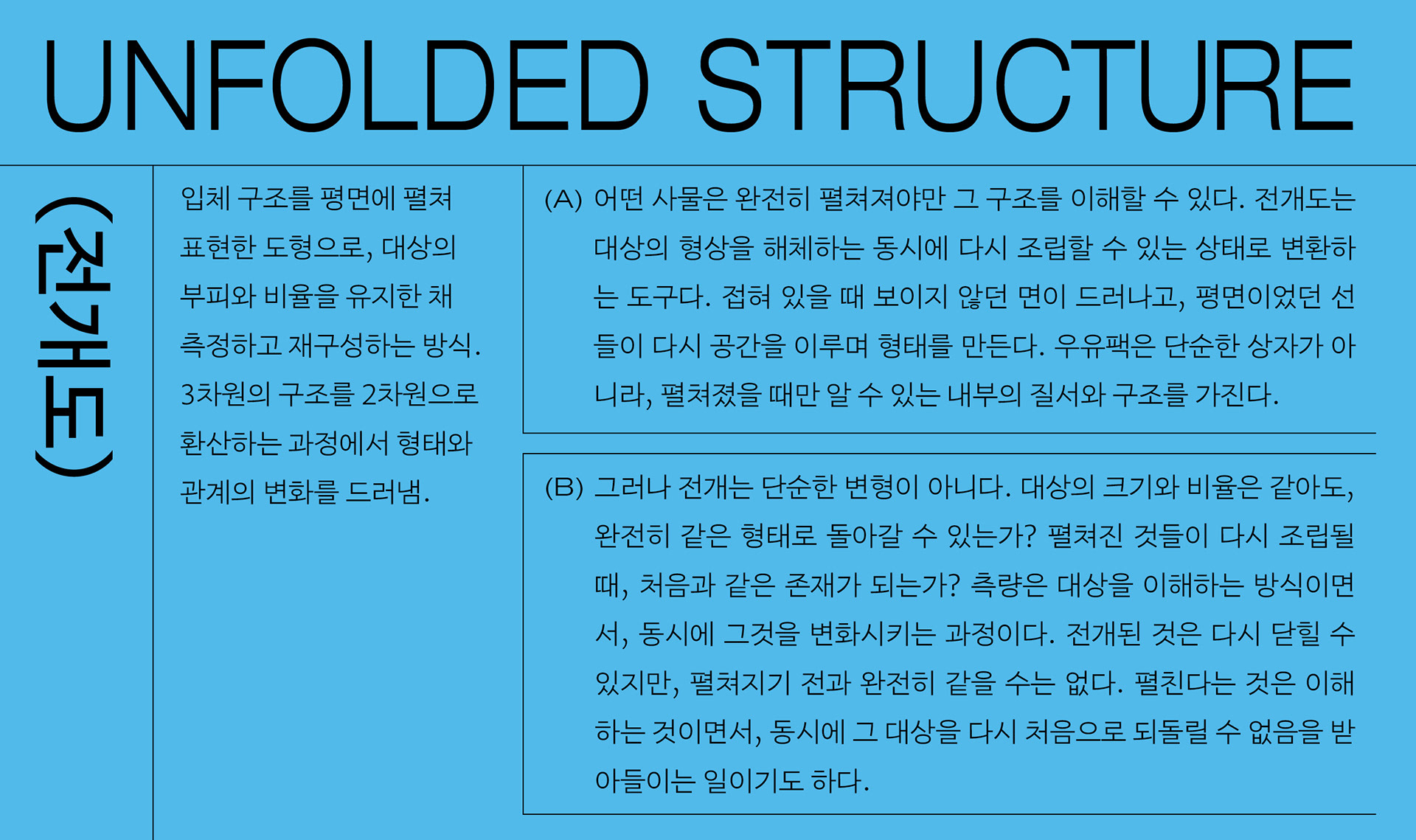 UNFOLDED STRUCTURE

(전개도)

입체 구조를 평면에 펼쳐 표현한 도형으로, 대상의 부피와 비율을 유지한 채 측정하고 재구성하는 방식. 3차원의 구조를 2차원으로 환산하는 과정에서 형태와 관계의 변화를 드러냄.

(A) 어떤 사물은 완전히 펼쳐져야만 그 구조를 이해할 수 있다. 전개도는 대상의 형상을 해체하는 동시에 다시 조립할 수 있는 상태로 변환하는 도구다. 접혀 있을 때 보이지 않던 면이 드러나고, 평면이었던 선들이 다시 공간을 이루며 형태를 만든다. 우유팩은 단순한 상자가 아니라, 펼쳐졌을 때만 알 수 있는 내부의 질서와 구조를 가진다.

(B) 그러나 전개는 단순한 변형이 아니다. 대상의 크기와 비율은 같아도, 완전히 같은 형태로 돌아갈 수 있는가? 펼쳐진 것들이 다시 조립될 때, 처음과 같은 존재가 되는가? 측량은 대상을 이해하는 방식이면서, 동시에 그것을 변화시키는 과정이다. 전개된 것은 다시 닫힐 수 있지만, 펼쳐지기 전과 완전히 같을 수는 없다. 펼친다는 것은 이해하는 것이면서, 동시에 그 대상을 다시 처음으로 되돌릴 수 없음을 받아들이는 일이기도 하다.